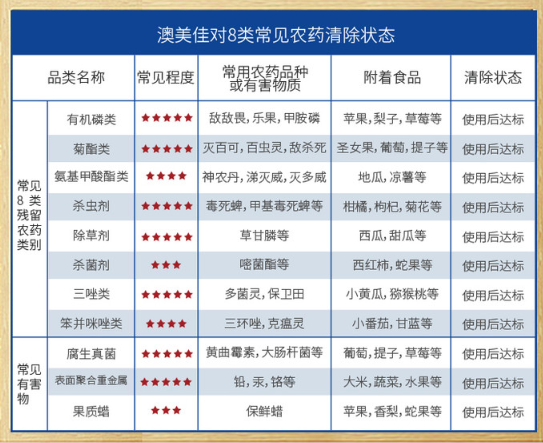 澳美佳对8类常见农药清除状态

| 品类名称 | | 常见程度 | 常用农药品种或有害物质 | 附着食品 | 清除状态 |
|---|---|---|---|---|---|
| 常见8类残留农药类别 | 有机磷类 | ★★★★★ | 敌敌畏，乐果，甲胺磷 | 苹果，梨子，草莓等 | 使用后达标 |
| | 菊酯类 | ★★★★★ | 灭百可，百虫灵，敌杀死 | 圣女果，葡萄，提子等 | 使用后达标 |
| | 氨基甲酸酯类 | ★★★★ | 神农丹，涕灭威，灭多威 | 地瓜，凉薯等 | 使用后达标 |
| | 杀虫剂 | ★★★★★ | 毒死蜱，甲基毒死蜱等 | 柑橘，枸杞，菊花等 | 使用后达标 |
| | 除草剂 | ★★★★★ | 草甘膦等 | 西瓜，甜瓜等 | 使用后达标 |
| | 杀菌剂 | ★★★ | 嘧菌酯等 | 西红柿，蛇果等 | 使用后达标 |
| | 三唑类 | ★★★★★ | 多菌灵，保卫田 | 小黄瓜，猕猴桃等 | 使用后达标 |
| | 笨并咪唑类 | ★★★★ | 三环唑，克瘟灵 | 小番茄，甘蓝等 | 使用后达标 |
| 常见有害物 | 腐生真菌 | ★★★★★ | 黄曲霉素，大肠杆菌等 | 葡萄，提子，草莓等 | 使用后达标 |
| | 表面聚合重金属 | ★★★★★ | 铅，汞，铬等 | 大米，蔬菜，水果等 | 使用后达标 |
| | 果质蜡 | ★★★ | 保鲜蜡 | 苹果，香梨，蛇果等 | 使用后达标 |